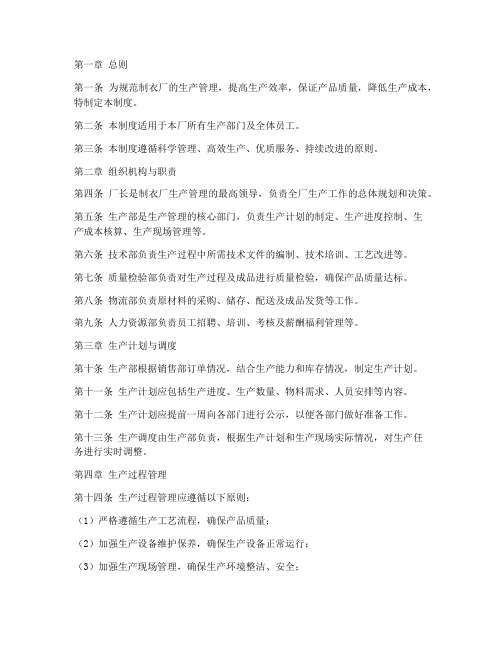 第一章 总则

第一条 为规范制衣厂的生产管理，提高生产效率，保证产品质量，降低生产成本，特制定本制度。

第二条 本制度适用于本厂所有生产部门及全体员工。

第三条 本制度遵循科学管理、高效生产、优质服务、持续改进的原则。

第二章 组织机构与职责

第四条 厂长是制衣厂生产管理的最高领导，负责全厂生产工作的总体规划和决策。

第五条 生产部是生产管理的核心部门，负责生产计划的制定、生产进度控制、生产成本核算、生产现场管理等。

第六条 技术部负责生产过程中所需技术文件的编制、技术培训、工艺改进等。

第七条 质量检验部负责对生产过程及成品进行质量检验，确保产品质量达标。

第八条 物流部负责原材料的采购、储存、配送及成品发货等工作。

第九条 人力资源部负责员工招聘、培训、考核及薪酬福利管理等。

第三章 生产计划与调度

第十条 生产部根据销售部订单情况，结合生产能力和库存情况，制定生产计划。

第十一条 生产计划应包括生产进度、生产数量、物料需求、人员安排等内容。

第十二条 生产计划应提前一周向各部门进行公示，以便各部门做好准备工作。

第十三条 生产调度由生产部负责，根据生产计划和生产现场实际情况，对生产任务进行实时调整。

第四章 生产过程管理

第十四条 生产过程管理应遵循以下原则：

（1）严格遵循生产工艺流程，确保产品质量；

（2）加强生产设备维护保养，确保生产设备正常运行；

（3）加强生产现场管理，确保生产环境整洁、安全；